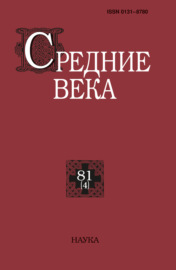 ISSN 0131-8780

СРЕДНИЕ ВЕКА

81
[4]

НАУКА